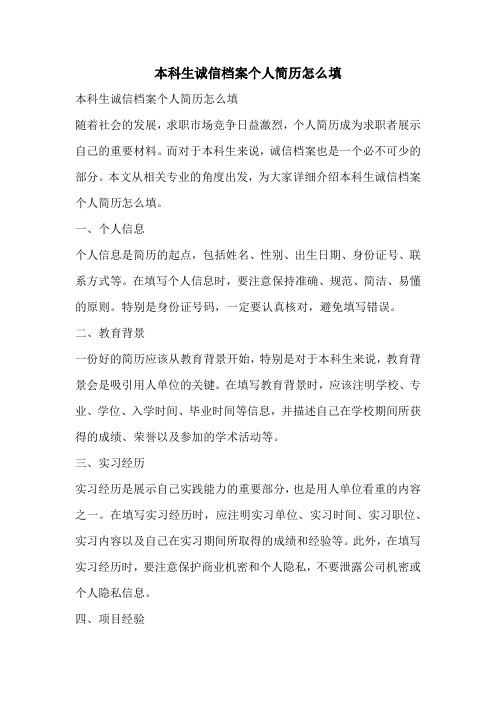 本科生诚信档案个人简历怎么填

本科生诚信档案个人简历怎么填

随着社会的发展，求职市场竞争日益激烈，个人简历成为求职者展示自己的重要材料。而对于本科生来说，诚信档案也是一个必不可少的部分。本文从相关专业的角度出发，为大家详细介绍本科生诚信档案个人简历怎么填。

一、个人信息

个人信息是简历的起点，包括姓名、性别、出生日期、身份证号、联系方式等。在填写个人信息时，要注意保持准确、规范、简洁、易懂的原则。特别是身份证号码，一定要认真核对，避免填写错误。

二、教育背景

一份好的简历应该从教育背景开始，特别是对于本科生来说，教育背景会是吸引用人单位的关键。在填写教育背景时，应该注明学校、专业、学位、入学时间、毕业时间等信息，并描述自己在学校期间所获得的成绩、荣誉以及参加的学术活动等。

三、实习经历

实习经历是展示自己实践能力的重要部分，也是用人单位看重的内容之一。在填写实习经历时，应注明实习单位、实习时间、实习职位、实习内容以及自己在实习期间所取得的成绩和经验等。此外，在填写实习经历时，要注意保护商业机密和个人隐私，不要泄露公司机密或个人隐私信息。

四、项目经验